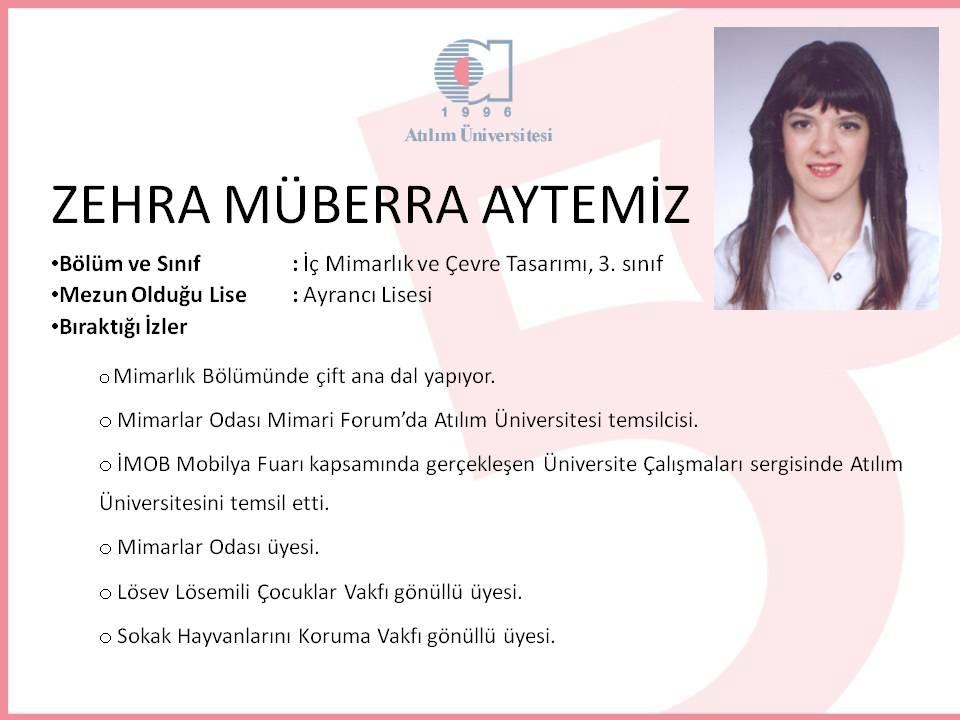 1 9 9 6
Atılım Üniversitesi

ZEHRA MÜBERRA AYTEMİZ

•Bölüm ve Sınıf : İç Mimarlık ve Çevre Tasarımı, 3. sınıf
•Mezun Olduğu Lise : Ayrancı Lisesi
•Bıraktığı İzler

o Mimarlık Bölümünde çift ana dal yapıyor.

o Mimarlar Odası Mimari Forum'da Atılım Üniversitesi temsilcisi.

o İMOB Mobilya Fuarı kapsamında gerçekleşen Üniversite Çalışmaları sergisinde Atılım Üniversitesini temsil etti.

o Mimarlar Odası üyesi.

o Lösev Lösemili Çocuklar Vakfı gönüllü üyesi.

o Sokak Hayvanlarını Koruma Vakfı gönüllü üyesi.